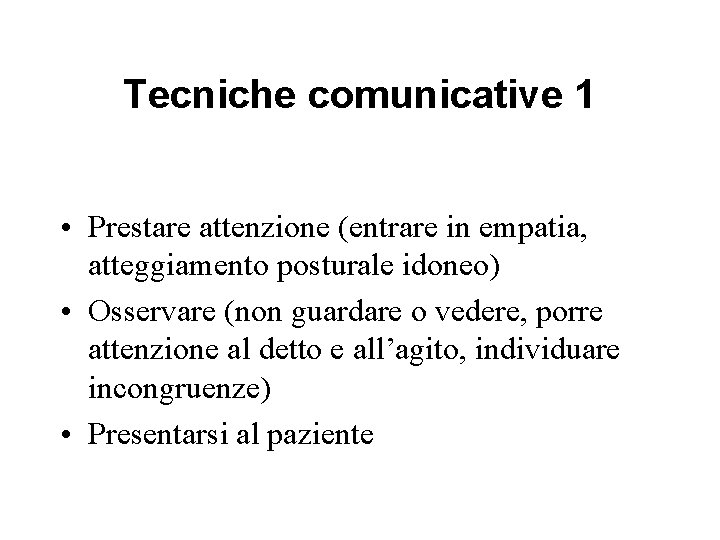 Tecniche comunicative 1

• Prestare attenzione (entrare in empatia, atteggiamento posturale idoneo)
• Osservare (non guardare o vedere, porre attenzione al detto e all’agito, individuare incongruenze)
• Presentarsi al paziente